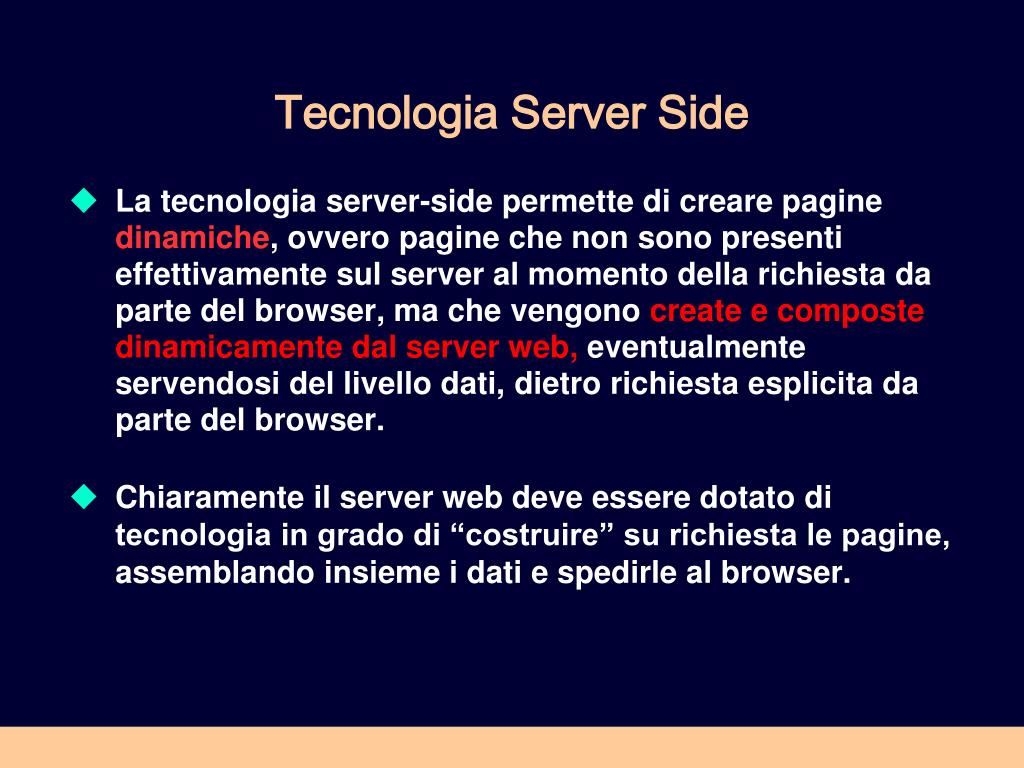 Tecnologia Server Side

La tecnologia server-side permette di creare pagine dinamiche, ovvero pagine che non sono presenti effettivamente sul server al momento della richiesta da parte del browser, ma che vengono create e composte dinamicamente dal server web, eventualmente servendosi del livello dati, dietro richiesta esplicita da parte del browser.

Chiaramente il server web deve essere dotato di tecnologia in grado di “costruire” su richiesta le pagine, assemblando insieme i dati e spedirle al browser.